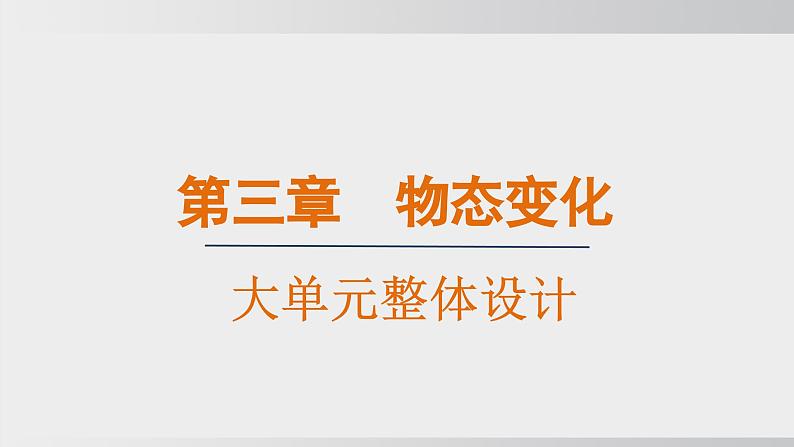 第三章　物态变化

大单元整体设计